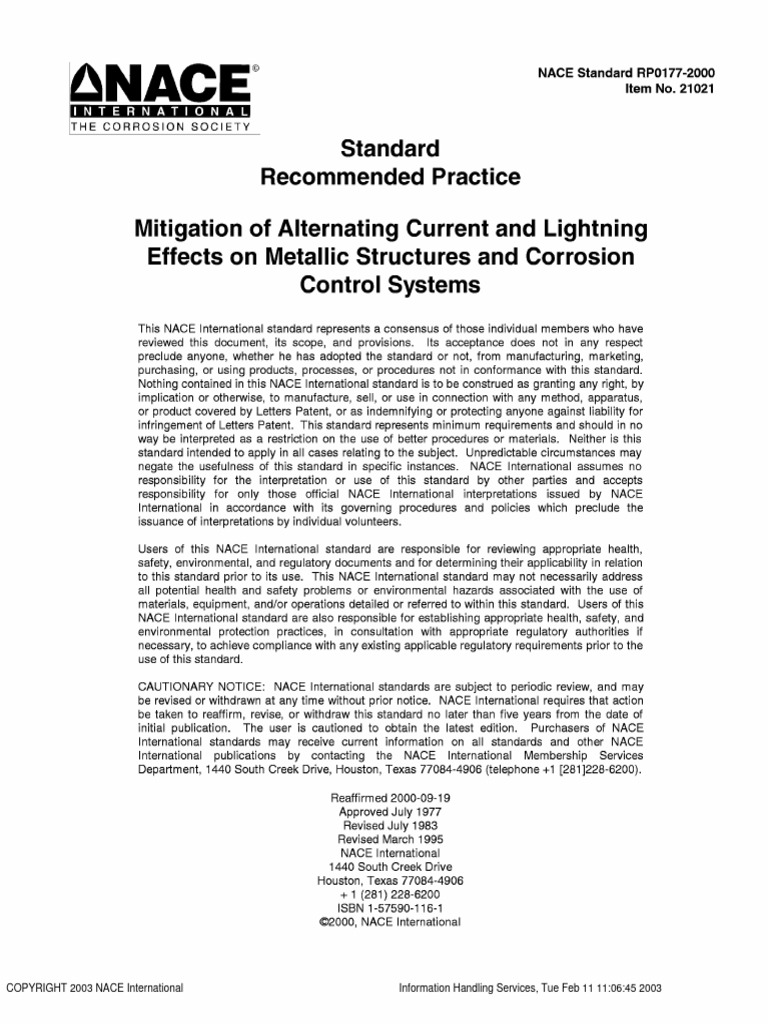 NACE®
INTERNATIONAL
THE CORROSION SOCIETY

NACE Standard RP0177-2000
Item No. 21021

Standard
Recommended Practice

Mitigation of Alternating Current and Lightning Effects on Metallic Structures and Corrosion Control Systems

This NACE International standard represents a consensus of those individual members who have reviewed this document, its scope, and provisions. Its acceptance does not in any respect preclude anyone, whether he has adopted the standard or not, from manufacturing, marketing, purchasing, or using products, processes, or procedures not in conformance with this standard. Nothing contained in this NACE International standard is to be construed as granting any right, by implication or otherwise, to manufacture, sell, or use in connection with any method, apparatus, or product covered by Letters Patent, or as indemnifying or protecting anyone against liability for infringement of Letters Patent. This standard represents minimum requirements and should in no way be interpreted as a restriction on the use of better procedures or materials. Neither is this standard intended to apply in all cases relating to the subject. Unpredictable circumstances may negate the usefulness of this standard in specific instances. NACE International assumes no responsibility for the interpretation or use of this standard by other parties and accepts responsibility for only those official NACE International interpretations issued by NACE International in accordance with its governing procedures and policies which preclude the issuance of interpretations by individual volunteers.

Users of this NACE International standard are responsible for reviewing appropriate health, safety, environmental, and regulatory documents and for determining their applicability in relation to this standard prior to its use. This NACE International standard may not necessarily address all potential health and safety problems or environmental hazards associated with the use of materials, equipment, and/or operations detailed or referred to within this standard. Users of this NACE International standard are also responsible for establishing appropriate health, safety, and environmental protection practices, in consultation with appropriate regulatory authorities if necessary, to achieve compliance with any existing applicable regulatory requirements prior to the use of this standard.

CAUTIONARY NOTICE: NACE International standards are subject to periodic review, and may be revised or withdrawn at any time without prior notice. NACE International requires that action be taken to reaffirm, revise, or withdraw this standard no later than five years from the date of initial publication. The user is cautioned to obtain the latest edition. Purchasers of NACE International standards may receive current information on all standards and other NACE International publications by contacting the NACE International Membership Services Department, 1440 South Creek Drive, Houston, Texas 77084-4906 (telephone +1 [281]228-6200).

Reaffirmed 2000-09-19
Approved July 1977
Revised July 1983
Revised March 1995
NACE International
1440 South Creek Drive
Houston, Texas 77084-4906
+ 1 (281) 228-6200
ISBN 1-57590-116-1
©2000, NACE International

COPYRIGHT 2003 NACE International

Information Handling Services, Tue Feb 11 11:06:45 2003